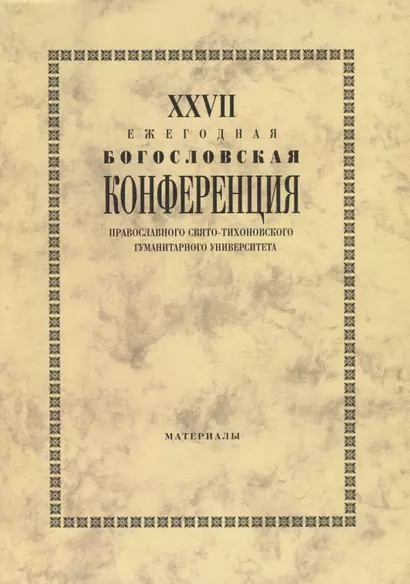 XXVII
ЕЖЕГОДНАЯ
БОГОСЛОВСКАЯ
КОНФЕРЕНЦИЯ
ПРАВОСЛАВНОГО СВЯТО-ТИХОНОВСКОГО ГУМАНИТАРНОГО УНИВЕРСИТЕТА

МАТЕРИАЛЫ